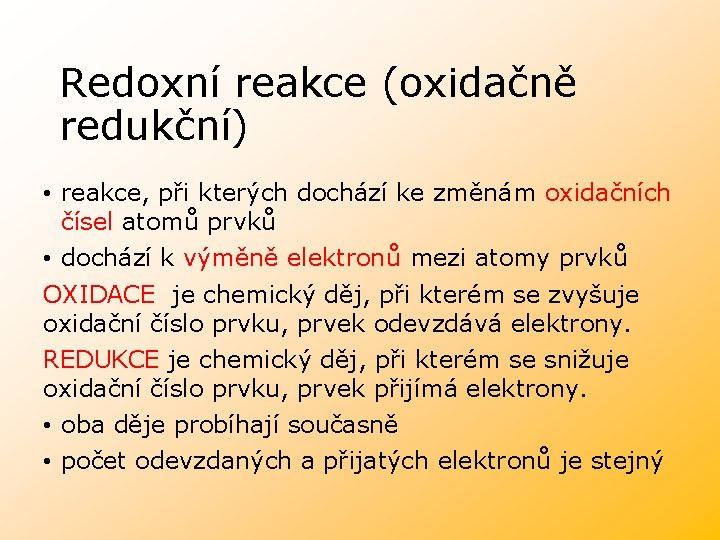 Redoxní reakce (oxidačně redukční)

• reakce, při kterých dochází ke změnám oxidačních čísel atomů prvků

• dochází k výměně elektronů mezi atomy prvků

OXIDACE je chemický děj, při kterém se zvyšuje oxidační číslo prvku, prvek odevzdává elektrony.

REDUKCE je chemický děj, při kterém se snižuje oxidační číslo prvku, prvek přijímá elektrony.

• oba děje probíhají současně

• počet odevzdaných a přijatých elektronů je stejný